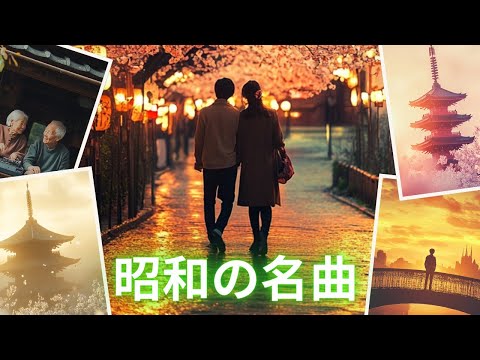 昭和の名曲